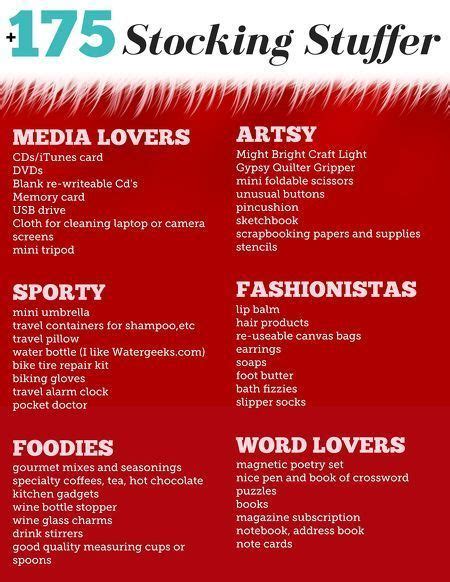 +175 Stocking Stuffer

MEDIA LOVERS
CDs/iTunes card
DVDs
Blank re-writeable Cd's
Memory card
USB drive
Cloth for cleaning laptop or camera screens
mini tripod

SPORTY
mini umbrella
travel containers for shampoo,etc
travel pillow
water bottle (I like Watergeeks.com)
bike tire repair kit
biking gloves
travel alarm clock
pocket doctor

FOODIES
gourmet mixes and seasonings
specialty coffees, tea, hot chocolate
kitchen gadgets
wine bottle stopper
wine glass charms
drink stirrers
good quality measuring cups or spoons

ARTSY
Might Bright Craft Light
Gypsy Quilter Gripper
mini foldable scissors
unusual buttons
pincushion
sketchbook
scrapbooking papers and supplies
stencils

FASHIONISTAS
lip balm
hair products
re-useable canvas bags
earrings
soaps
foot butter
bath fizzies
slipper socks

WORD LOVERS
magnetic poetry set
nice pen and book of crossword puzzles
books
magazine subscription
notebook, address book
note cards